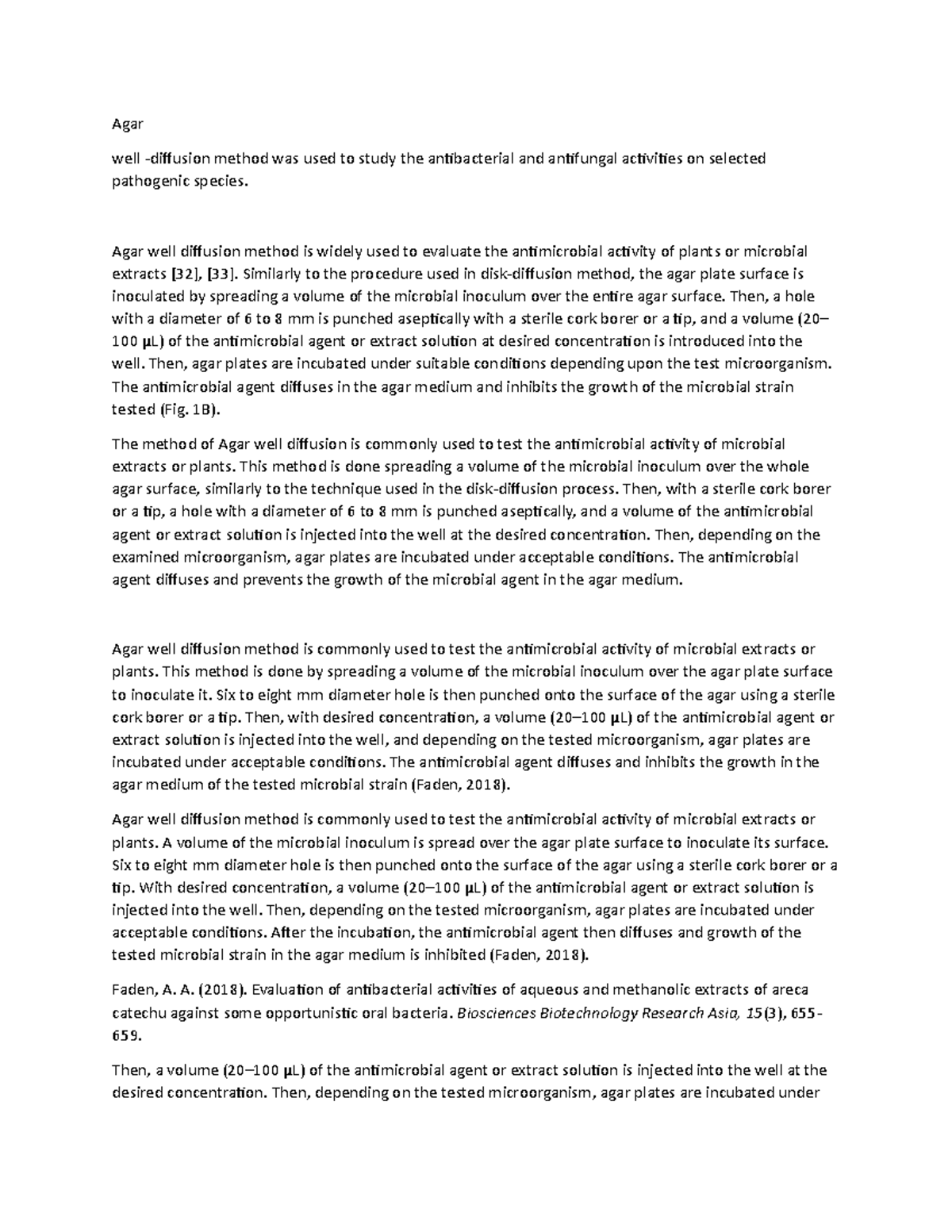 Agar

well -diffusion method was used to study the antibacterial and antifungal activities on selected pathogenic species.

Agar well diffusion method is widely used to evaluate the antimicrobial activity of plants or microbial extracts [32], [33]. Similarly to the procedure used in disk-diffusion method, the agar plate surface is inoculated by spreading a volume of the microbial inoculum over the entire agar surface. Then, a hole with a diameter of 6 to 8 mm is punched aseptically with a sterile cork borer or a tip, and a volume (20–100 µL) of the antimicrobial agent or extract solution at desired concentration is introduced into the well. Then, agar plates are incubated under suitable conditions depending upon the test microorganism. The antimicrobial agent diffuses in the agar medium and inhibits the growth of the microbial strain tested (Fig. 1B).

The method of Agar well diffusion is commonly used to test the antimicrobial activity of microbial extracts or plants. This method is done spreading a volume of the microbial inoculum over the whole agar surface, similarly to the technique used in the disk-diffusion process. Then, with a sterile cork borer or a tip, a hole with a diameter of 6 to 8 mm is punched aseptically, and a volume of the antimicrobial agent or extract solution is injected into the well at the desired concentration. Then, depending on the examined microorganism, agar plates are incubated under acceptable conditions. The antimicrobial agent diffuses and prevents the growth of the microbial agent in the agar medium.

Agar well diffusion method is commonly used to test the antimicrobial activity of microbial extracts or plants. This method is done by spreading a volume of the microbial inoculum over the agar plate surface to inoculate it. Six to eight mm diameter hole is then punched onto the surface of the agar using a sterile cork borer or a tip. Then, with desired concentration, a volume (20–100 µL) of the antimicrobial agent or extract solution is injected into the well, and depending on the tested microorganism, agar plates are incubated under acceptable conditions. The antimicrobial agent diffuses and inhibits the growth in the agar medium of the tested microbial strain (Faden, 2018).

Agar well diffusion method is commonly used to test the antimicrobial activity of microbial extracts or plants. A volume of the microbial inoculum is spread over the agar plate surface to inoculate its surface. Six to eight mm diameter hole is then punched onto the surface of the agar using a sterile cork borer or a tip. With desired concentration, a volume (20–100 µL) of the antimicrobial agent or extract solution is injected into the well. Then, depending on the tested microorganism, agar plates are incubated under acceptable conditions. After the incubation, the antimicrobial agent then diffuses and growth of the tested microbial strain in the agar medium is inhibited (Faden, 2018).

Faden, A. A. (2018). Evaluation of antibacterial activities of aqueous and methanolic extracts of areca catechu against some opportunistic oral bacteria. Biosciences Biotechnology Research Asia, 15(3), 655-659.

Then, a volume (20–100 µL) of the antimicrobial agent or extract solution is injected into the well at the desired concentration. Then, depending on the tested microorganism, agar plates are incubated under